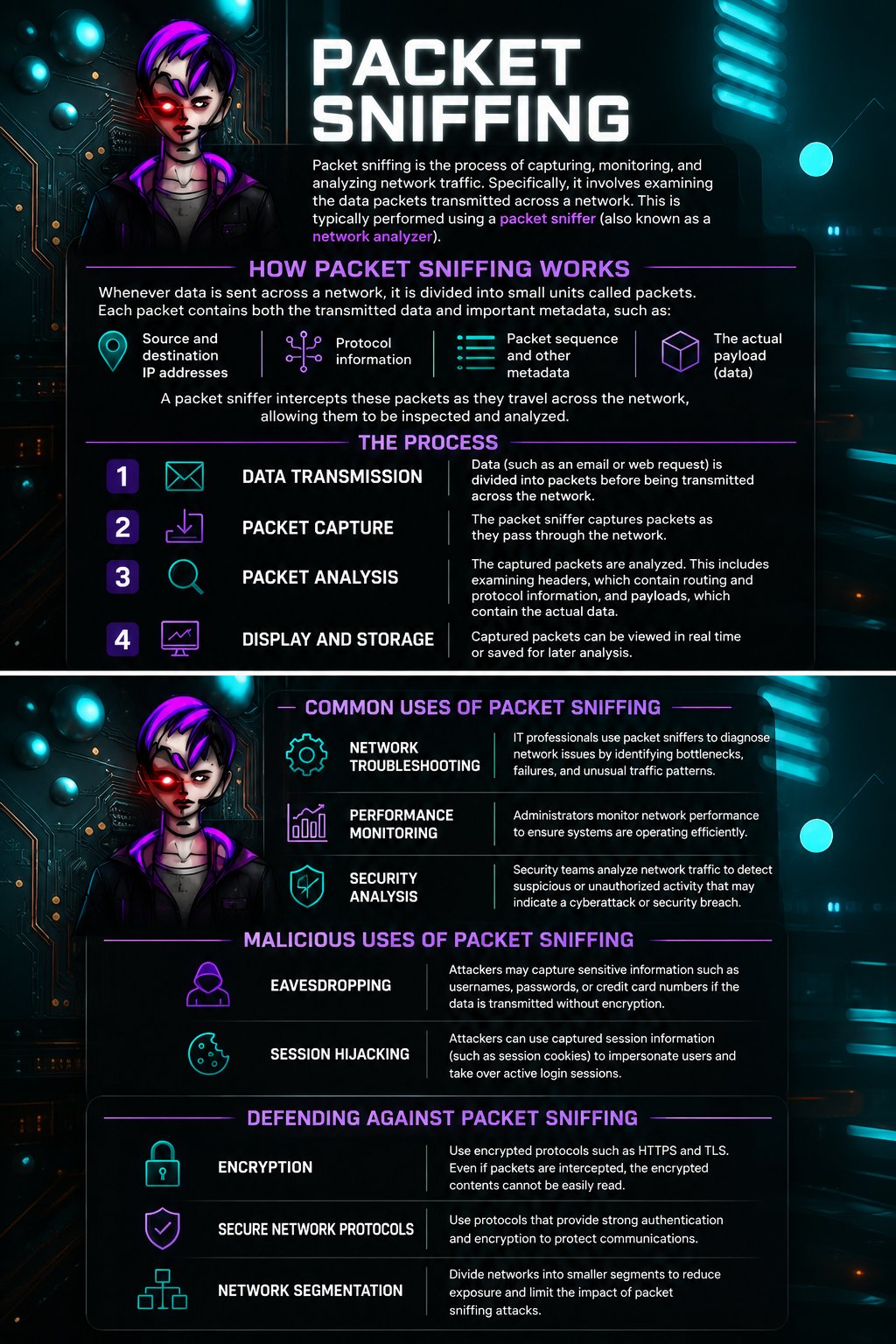 PACKET SNIFFING

Packet sniffing is the process of capturing, monitoring, and analyzing network traffic. Specifically, it involves examining the data packets transmitted across a network. This is typically performed using a packet sniffer (also known as a network analyzer).

HOW PACKET SNIFFING WORKS

Whenever data is sent across a network, it is divided into small units called packets. Each packet contains both the transmitted data and important metadata, such as:

Source and destination IP addresses

Protocol information

Packet sequence and other metadata

The actual payload (data)

A packet sniffer intercepts these packets as they travel across the network, allowing them to be inspected and analyzed.

THE PROCESS

1 DATA TRANSMISSION
Data (such as an email or web request) is divided into packets before being transmitted across the network.

2 PACKET CAPTURE
The packet sniffer captures packets as they pass through the network.

3 PACKET ANALYSIS
The captured packets are analyzed. This includes examining headers, which contain routing and protocol information, and payloads, which contain the actual data.

4 DISPLAY AND STORAGE
Captured packets can be viewed in real time or saved for later analysis.

COMMON USES OF PACKET SNIFFING

NETWORK TROUBLESHOOTING
IT professionals use packet sniffers to diagnose network issues by identifying bottlenecks, failures, and unusual traffic patterns.

PERFORMANCE MONITORING
Administrators monitor network performance to ensure systems are operating efficiently.

SECURITY ANALYSIS
Security teams analyze network traffic to detect suspicious or unauthorized activity that may indicate a cyberattack or security breach.

MALICIOUS USES OF PACKET SNIFFING

EAVESDROPPING
Attackers may capture sensitive information such as usernames, passwords, or credit card numbers if the data is transmitted without encryption.

SESSION HIJACKING
Attackers can use captured session information (such as session cookies) to impersonate users and take over active login sessions.

DEFENDING AGAINST PACKET SNIFFING

ENCRYPTION
Use encrypted protocols such as HTTPS and TLS. Even if packets are intercepted, the encrypted contents cannot be easily read.

SECURE NETWORK PROTOCOLS
Use protocols that provide strong authentication and encryption to protect communications.

NETWORK SEGMENTATION
Divide networks into smaller segments to reduce exposure and limit the impact of packet sniffing attacks.